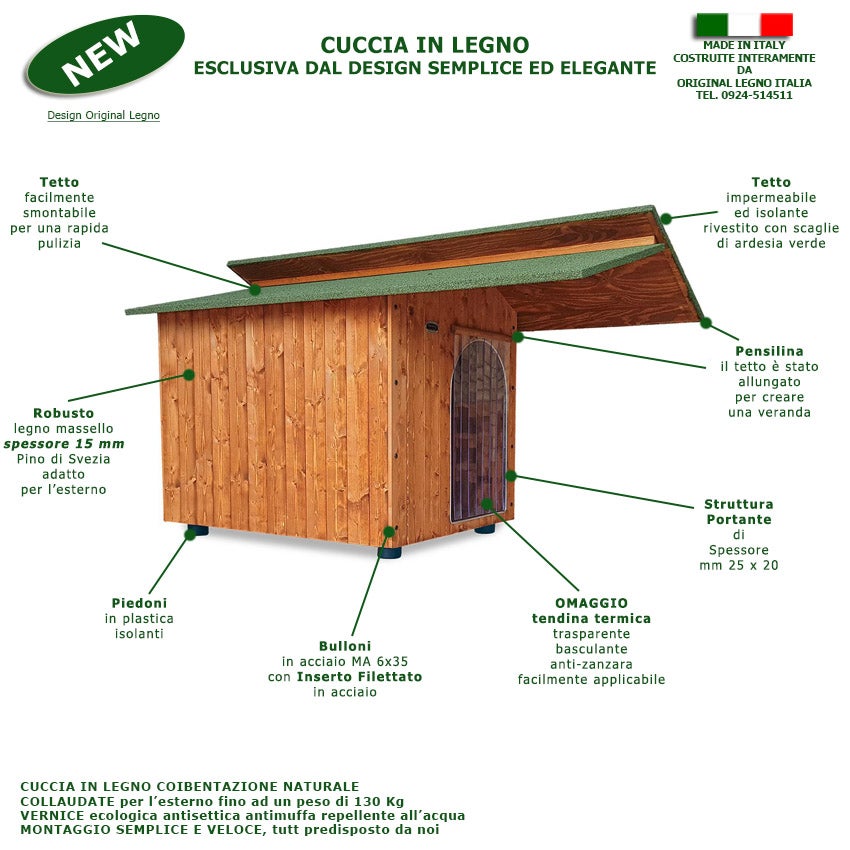 NEW

Design Original Legno

CUCCIA IN LEGNO
ESCLUSIVA DAL DESIGN SEMPLICE ED ELEGANTE

MADE IN ITALY
COSTRUITE INTERAMENTE
DA
ORIGINAL LEGNO ITALIA
TEL. 0924-514511

Tetto
facilmente smontabile per una rapida pulizia

Tetto
impermeabile ed isolante rivestito con scaglie di ardesia verde

Pensilina
il tetto è stato allungato per creare una veranda

Robusto
legno massello
spessore 15 mm
Pino di Svezia adatto per l'esterno

Struttura Portante
di Spessore mm 25 x 20

Piedoni
in plastica isolanti

Bulloni
in acciaio MA 6x35 con Inserto Filettato in acciaio

OMAGGIO
tendina termica
trasparente basculante anti-zanzara facilmente applicabile

CUCCIA IN LEGNO COIBENTAZIONE NATURALE
COLLAUDATE per l'esterno fino ad un peso di 130 Kg
VERNICE ecologica antisettica antimuffa repellente all'acqua
MONTAGGIO SEMPLICE E VELOCE, tutt predisposto da noi